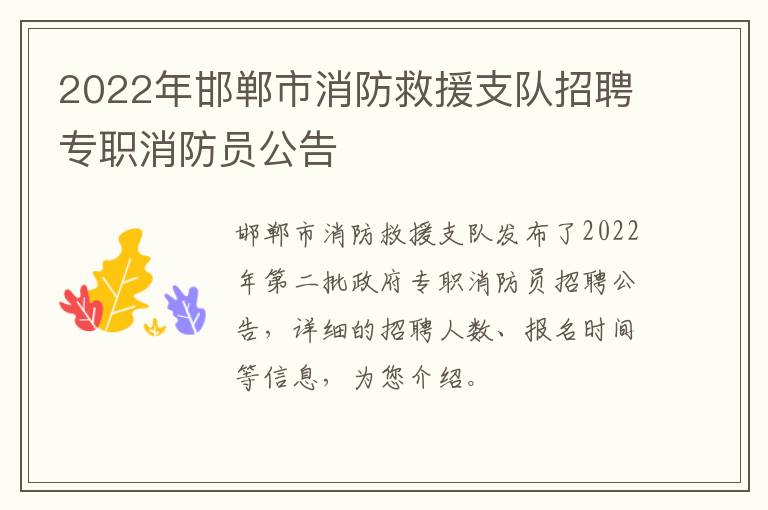 2022年邯郸市消防救援支队招聘专职消防员公告

邯郸市消防救援支队发布了2022年第二批政府专职消防员招聘公告，详细的招聘人数、报名时间等信息，为您介绍。